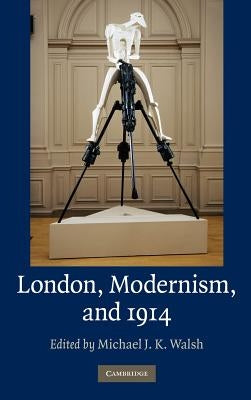 London, Modernism, and 1914

Edited by Michael J. K. Walsh

CAMBRIDGE